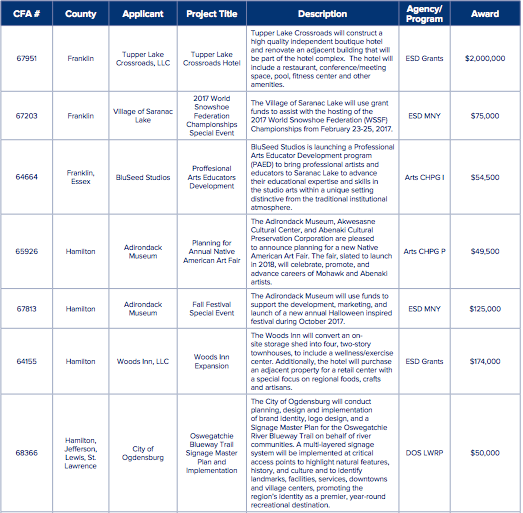 | CFA # | County | Applicant | Project Title | Description | Agency/ Program | Award |
|---|---|---|---|---|---|---|
| 67951 | Franklin | Tupper Lake Crossroads, LLC | Tupper Lake Crossroads Hotel | Tupper Lake Crossroads will construct a high quality independent boutique hotel and renovate an adjacent building that will be part of the hotel complex. The hotel will include a restaurant, conference/meeting space, pool, fitness center and other amenities. | ESD Grants | $2,000,000 |
| 67203 | Franklin | Village of Saranac Lake | 2017 World Snowshoe Federation Championships Special Event | The Village of Saranac Lake will use grant funds to assist with the hosting of the 2017 World Snowshoe Federation (WSSF) Championships from February 23-25, 2017. | ESD MNY | $75,000 |
| 64664 | Franklin, Essex | BluSeed Studios | Proffesional Arts Educators Development | BluSeed Studios is launching a Professional Arts Educator Development program (PAED) to bring professional artists and educators to Saranac Lake to advance their educational expertise and skills in the studio arts within a unique setting distinctive from the traditional institutional atmosphere. | Arts CHPG I | $54,500 |
| 65926 | Hamilton | Adirondack Museum | Planning for Annual Native American Art Fair | The Adirondack Museum, Akwesasne Cultural Center, and Abenaki Cultural Preservation Corporation are pleased to announce planning for a new Native American Art Fair. The fair, slated to launch in 2018, will celebrate, promote, and advance careers of Mohawk and Abenaki artists. | Arts CHPG P | $49,500 |
| 67813 | Hamilton | Adirondack Museum | Fall Festival Special Event | The Adirondack Museum will use funds to support the development, marketing, and launch of a new annual Halloween inspired festival during October 2017. | ESD MNY | $125,000 |
| 64155 | Hamilton | Woods Inn, LLC | Woods Inn Expansion | The Woods Inn will convert an on-site storage shed into four, two-story townhouses, to include a wellness/exercise center. Additionally, the hotel will purchase an adjacent property for a retail center with a special focus on regional foods, crafts and artisans. | ESD Grants | $174,000 |
| 68366 | Hamilton, Jefferson, Lewis, St. Lawrence | City of Ogdensburg | Oswegatchie Blueway Trail Signage Master Plan and Implementation | The City of Ogdensburg will conduct planning, design and implementation of brand identity, logo design, and a Signage Master Plan for the Oswegatchie River Blueway Trail on behalf of river communities. A multi-layered signage system will be implemented at critical access points to highlight natural features, history, and culture and to identify landmarks, facilities, services, downtowns and village centers, promoting the region's identity as a premier, year-round recreational destination. | DOS LWRP | $50,000 |